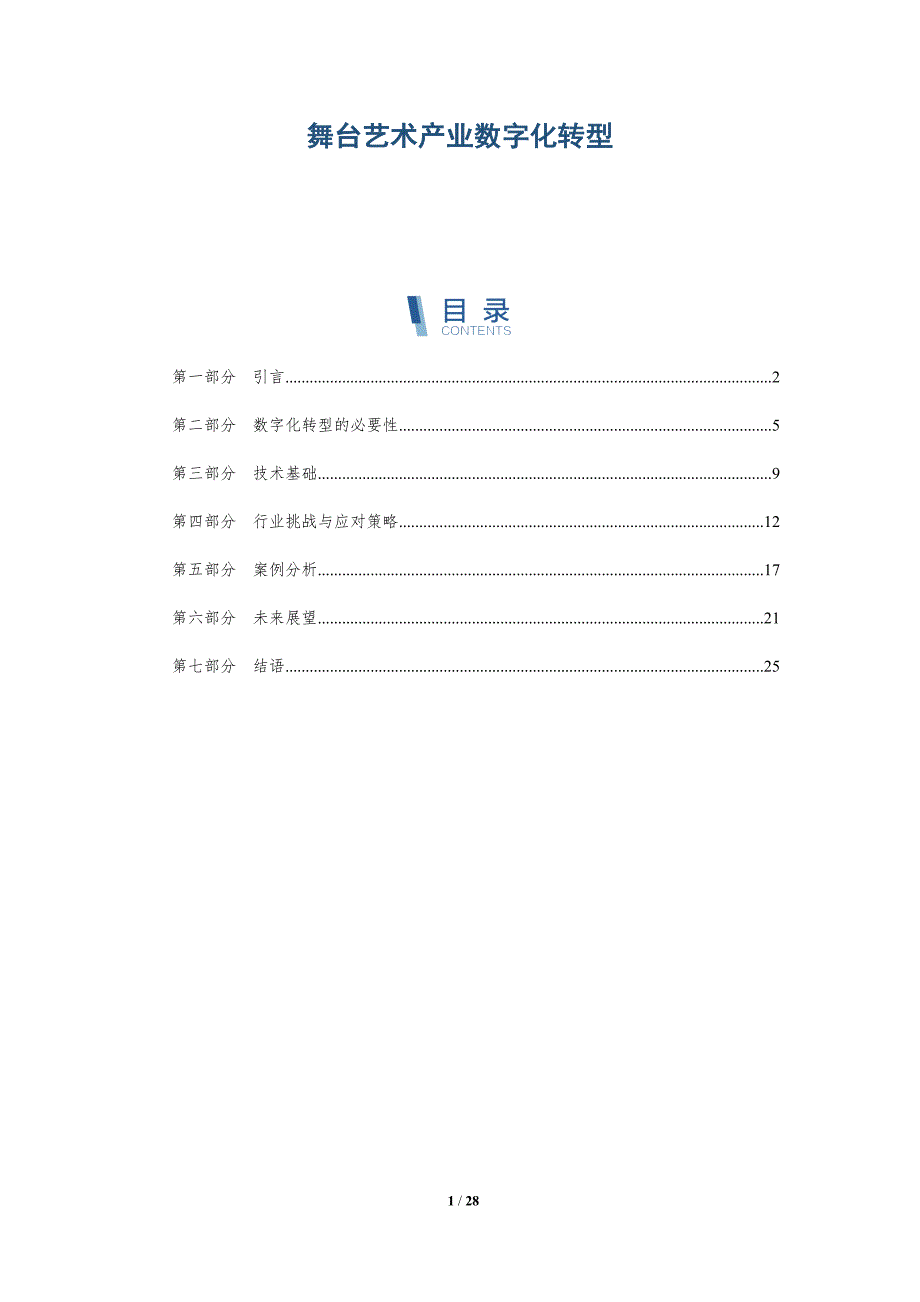 舞台艺术产业数字化转型

目 录
CONTENTS

第一部分 引言..........2

第二部分 数字化转型的必要性..........5

第三部分 技术基础..........9

第四部分 行业挑战与应对策略..........12

第五部分 案例分析..........17

第六部分 未来展望..........21

第七部分 结语..........25

1 / 28